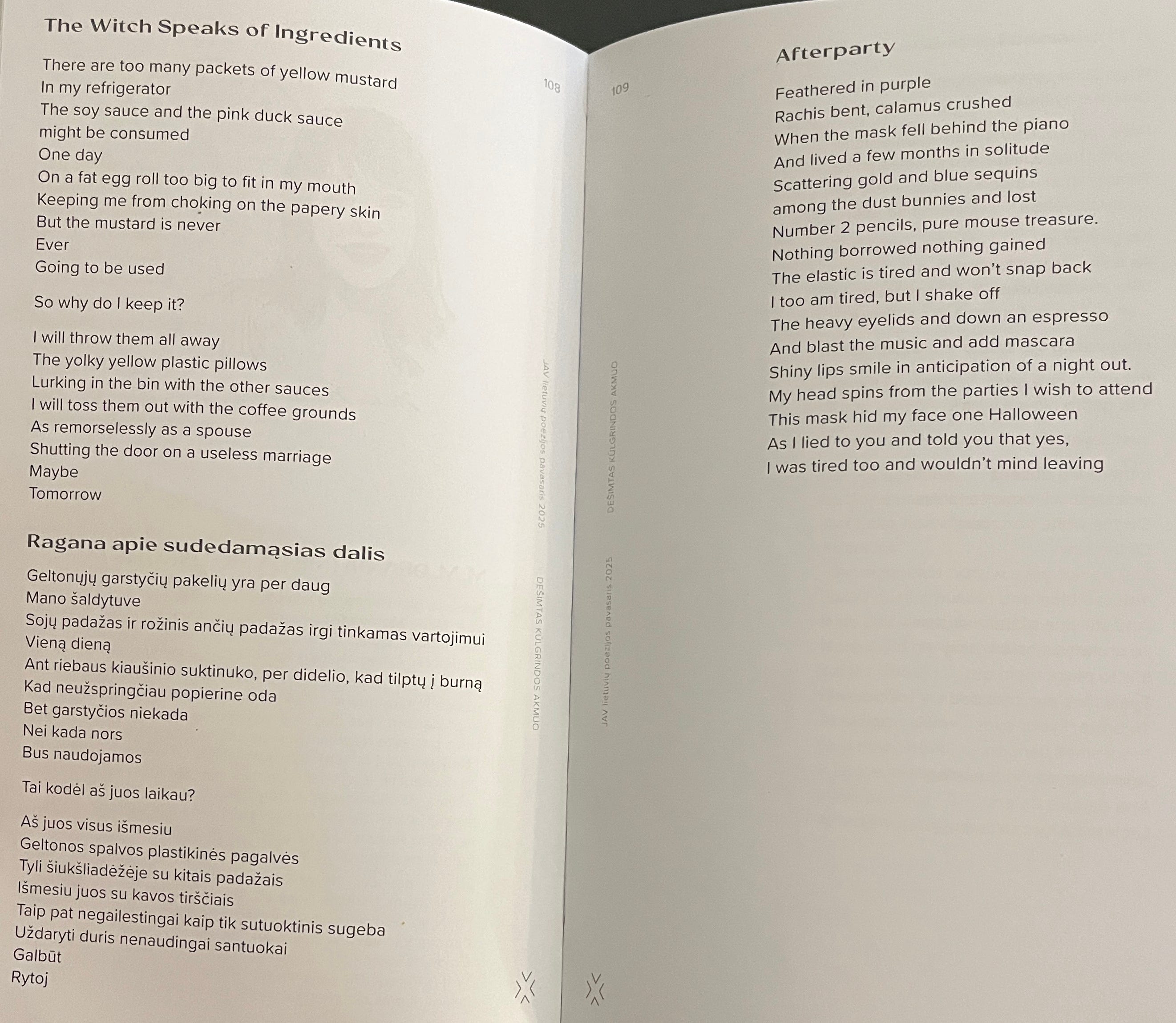 The Witch Speaks of Ingredients

There are too many packets of yellow mustard
In my refrigerator
The soy sauce and the pink duck sauce
might be consumed
One day
On a fat egg roll too big to fit in my mouth
Keeping me from choking on the papery skin
But the mustard is never
Ever
Going to be used

So why do I keep it?

I will throw them all away
The yolky yellow plastic pillows
Lurking in the bin with the other sauces
I will toss them out with the coffee grounds
As remorselessly as a spouse
Shutting the door on a useless marriage
Maybe
Tomorrow

Ragana apie sudedamąsias dalis

Geltonųjų garstyčių pakelių yra per daug
Mano šaldytuve
Sojų padažas ir rožinis ančių padažas irgi tinkamas vartojimui
Vieną dieną
Ant riebaus kiaušinio suktinuko, per didelio, kad tilptų į burną
Kad neužspringčiau popierine oda
Bet garstyčios niekada
Nei kada nors
Bus naudojamos

Tai kodėl aš juos laikau?

Aš juos visus išmesiu
Geltonos spalvos plastikinės pagalvės
Tyli šiukšliadėžėje su kitais padažais
Išmesiu juos su kavos tirščiais
Taip pat negailestingai kaip tik sutuoktinis sugeba
Uždaryti duris nenaudingai santuokai
Galbūt
Rytoj

108

JAV lietuvių poezijos pavasaris 2025

DEŠIMTAS KŪLGRINDOS AKMUO

109

DEŠIMTAS KŪLGRINDOS AKMUO

JAV lietuvių poezijos pavasaris 2025

Afterparty

Feathered in purple
Rachis bent, calamus crushed
When the mask fell behind the piano
And lived a few months in solitude
Scattering gold and blue sequins
among the dust bunnies and lost
Number 2 pencils, pure mouse treasure.
Nothing borrowed nothing gained
The elastic is tired and won't snap back
I too am tired, but I shake off
The heavy eyelids and down an espresso
And blast the music and add mascara
Shiny lips smile in anticipation of a night out.
My head spins from the parties I wish to attend
This mask hid my face one Halloween
As I lied to you and told you that yes,
I was tired too and wouldn't mind leaving